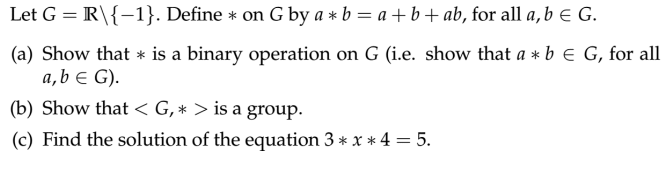 Let $G = \mathbb{R} \setminus \{-1\}$. Define $*$ on $G$ by $a * b = a + b + ab$, for all $a, b \in G$.

(a) Show that $*$ is a binary operation on $G$ (i.e. show that $a * b \in G$, for all $a, b \in G$).

(b) Show that $< G, * >$ is a group.

(c) Find the solution of the equation $3 * x * 4 = 5$.